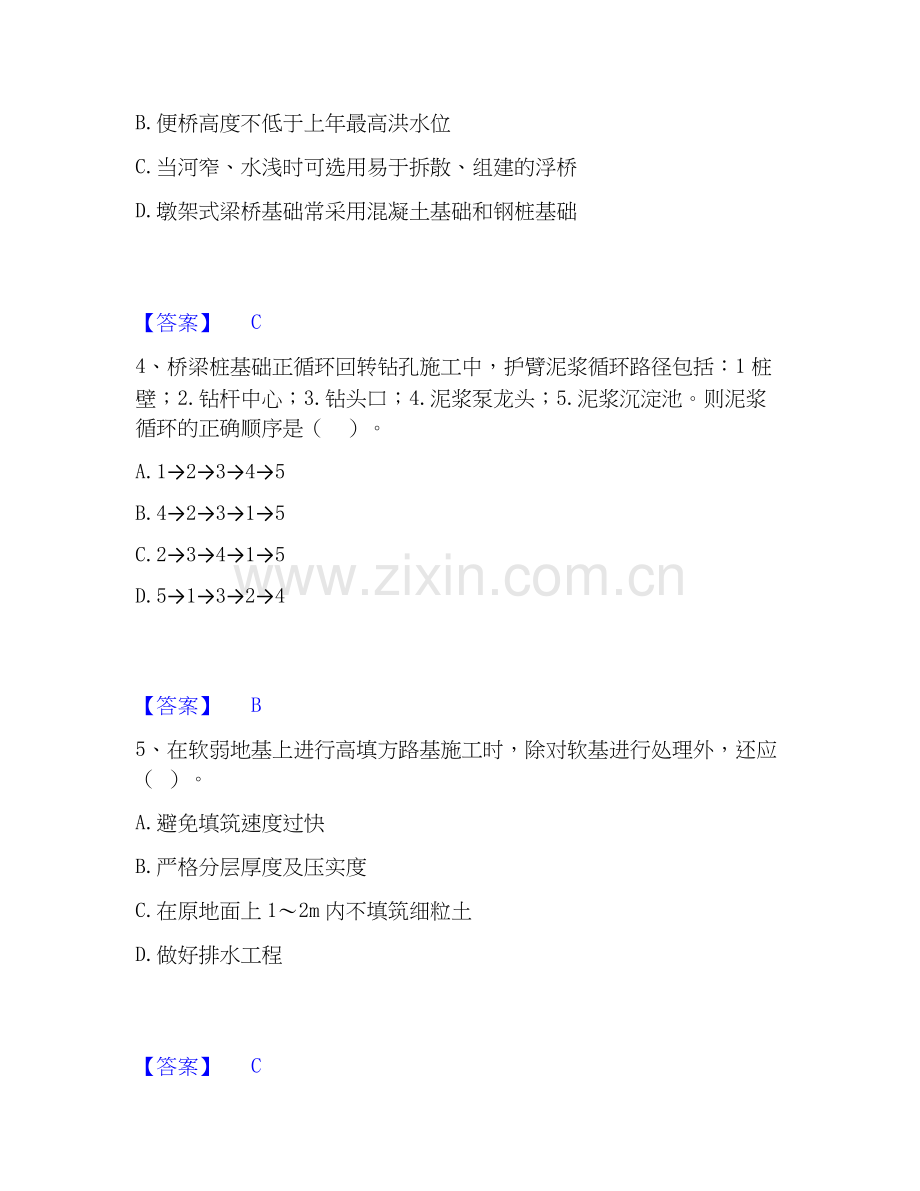 B.便桥高度不低于上年最高洪水位

C.当河窄、水浅时可选用易于拆散、组建的浮桥

D.墩架式梁桥基础常采用混凝土基础和钢桩基础

【答案】 C

4、桥梁桩基础正循环回转钻孔施工中，护臂泥浆循环路径包括：1桩壁；2.钻杆中心；3.钻头口；4.泥浆泵龙头；5.泥浆沉淀池。则泥浆循环的正确顺序是（ ）。

A.1→2→3→4→5

B.4→2→3→1→5

C.2→3→4→1→5

D.5→1→3→2→4

【答案】 B

5、在软弱地基上进行高填方路基施工时，除对软基进行处理外，还应（ ）。

A.避免填筑速度过快

B.严格分层厚度及压实度

C.在原地面上1～2m内不填筑细粒土

D.做好排水工程

【答案】 C

www.zixin.com.cn